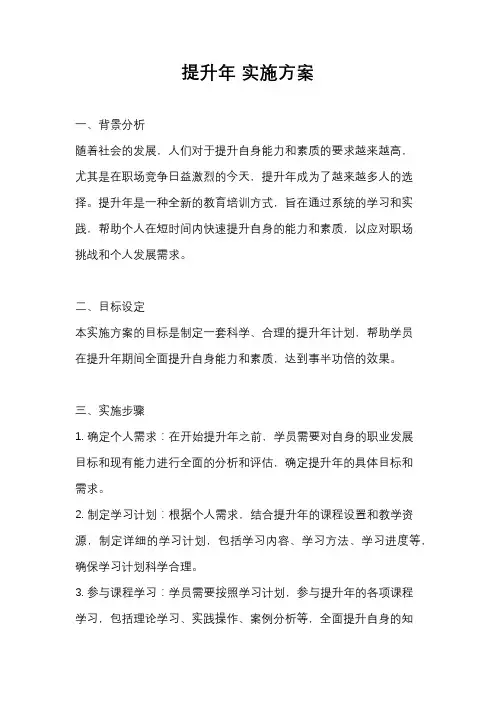 提升年 实施方案

一、背景分析

随着社会的发展，人们对于提升自身能力和素质的要求越来越高，尤其是在职场竞争日益激烈的今天，提升年成为了越来越多人的选择。提升年是一种全新的教育培训方式，旨在通过系统的学习和实践，帮助个人在短时间内快速提升自身的能力和素质，以应对职场挑战和个人发展需求。

二、目标设定

本实施方案的目标是制定一套科学、合理的提升年计划，帮助学员在提升年期间全面提升自身能力和素质，达到事半功倍的效果。

三、实施步骤

1. 确定个人需求：在开始提升年之前，学员需要对自身的职业发展目标和现有能力进行全面的分析和评估，确定提升年的具体目标和需求。

2. 制定学习计划：根据个人需求，结合提升年的课程设置和教学资源，制定详细的学习计划，包括学习内容、学习方法、学习进度等，确保学习计划科学合理。

3. 参与课程学习：学员需要按照学习计划，参与提升年的各项课程学习，包括理论学习、实践操作、案例分析等，全面提升自身的知